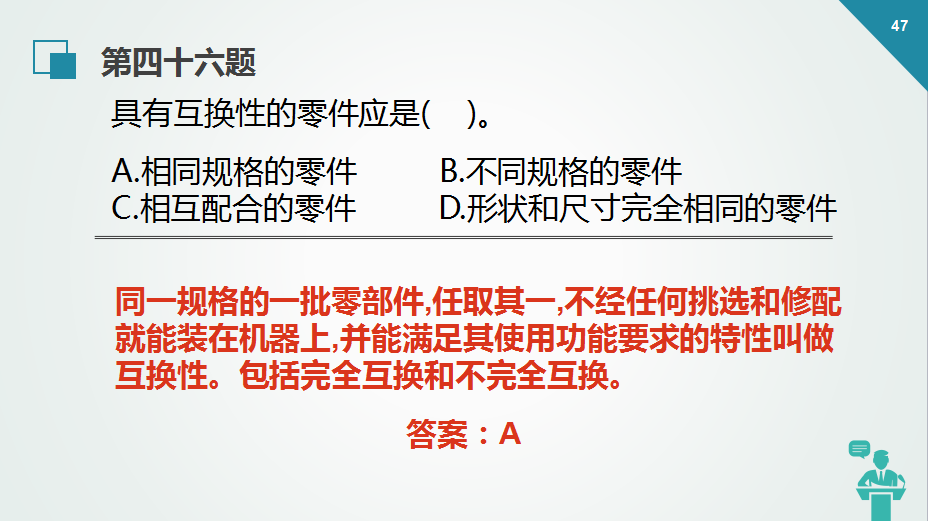 47

第四十六题

具有互换性的零件应是(　)。

A.相同规格的零件　B.不同规格的零件
C.相互配合的零件　D.形状和尺寸完全相同的零件

同一规格的一批零部件,任取其一,不经任何挑选和修配就能装在机器上,并能满足其使用功能要求的特性叫做互换性。包括完全互换和不完全互换。

答案：A